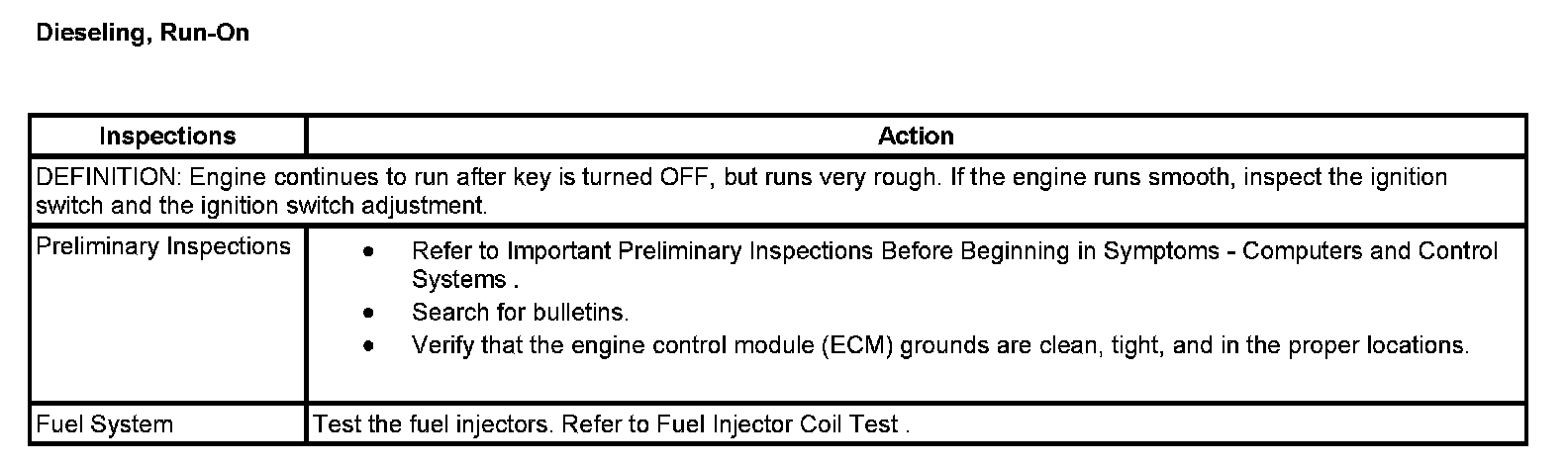 Dieseling, Run-On

| Inspections | Action |
|---|---|
| DEFINITION: Engine continues to run after key is turned OFF, but runs very rough. If the engine runs smooth, inspect the ignition switch and the ignition switch adjustment. | |
| Preliminary Inspections | • Refer to Important Preliminary Inspections Before Beginning in Symptoms - Computers and Control Systems . • Search for bulletins. • Verify that the engine control module (ECM) grounds are clean, tight, and in the proper locations. |
| Fuel System | Test the fuel injectors. Refer to Fuel Injector Coil Test . |